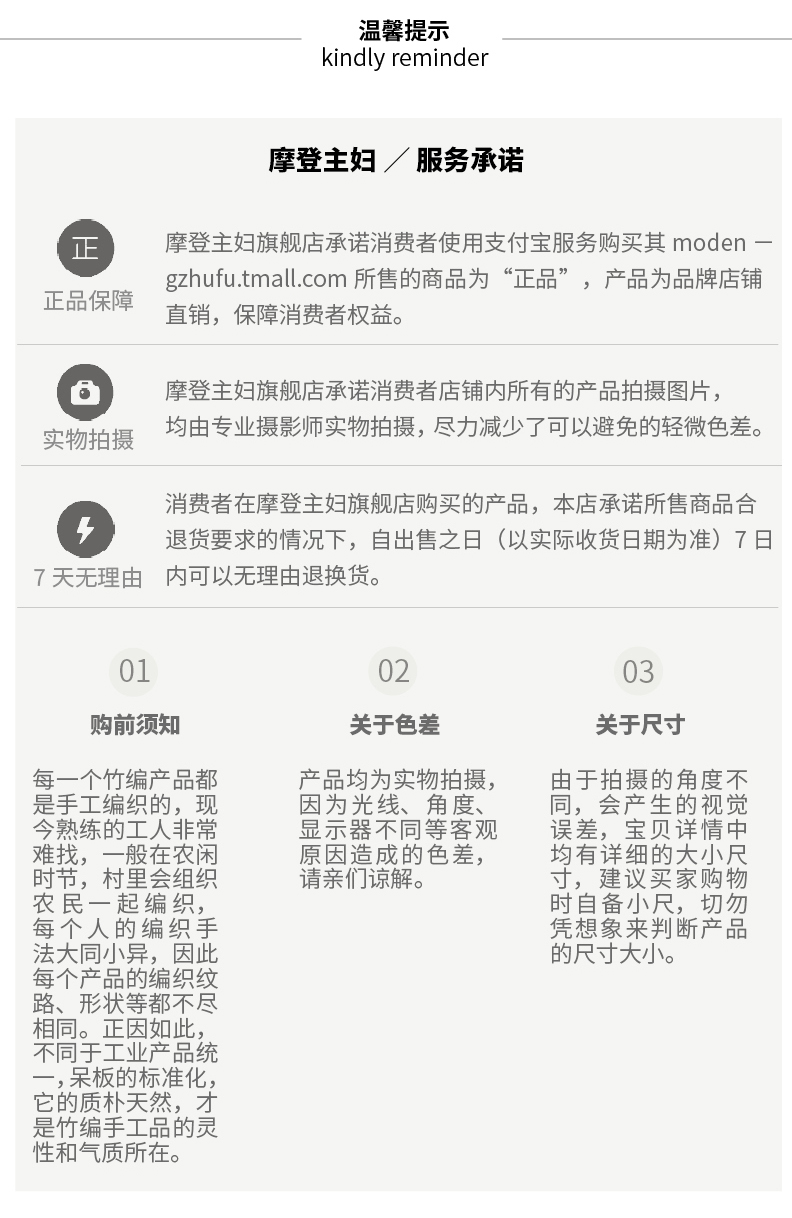 温馨提示
kindly reminder

摩登主妇 ／ 服务承诺

正
正品保障

摩登主妇旗舰店承诺消费者使用支付宝服务购买其 moden－gzhufu.tmall.com 所售的商品为“正品”，产品为品牌店铺直销，保障消费者权益。

实物拍摄

摩登主妇旗舰店承诺消费者店铺内所有的产品拍摄图片，均由专业摄影师实物拍摄，尽力减少了可以避免的轻微色差。

7 天无理由

消费者在摩登主妇旗舰店购买的产品，本店承诺所售商品合退货要求的情况下，自出售之日（以实际收货日期为准）7 日内可以无理由退换货。

01
购前须知

每一个竹编产品都是手工编织的，现今熟练的工人非常难找，一般在农闲时节，村里会组织农民一起编织，每个人的编织手法大同小异，因此每个产品的编织纹路、形状等都不尽相同。正因如此，不同于工业产品统一，呆板的标准化，它的质朴天然，才是竹编手工品的灵性和气质所在。

02
关于色差

产品均为实物拍摄，因为光线、角度、显示器不同等客观原因造成的色差，请亲们谅解。

03
关于尺寸

由于拍摄的角度不同，会产生的视觉误差，宝贝详情中均有详细的大小尺寸，建议买家购物时自备小尺，切勿凭想象来判断产品的尺寸大小。